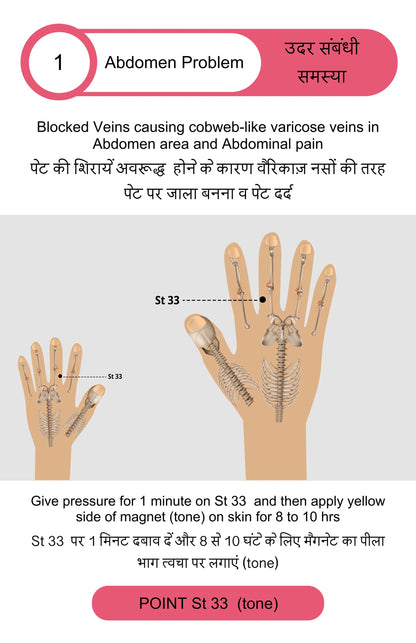 1

Abdomen Problem

उदर संबंधी समस्या

Blocked Veins causing cobweb-like varicose veins in Abdomen area and Abdominal pain

पेट की शिरायें अवरूद्ध होने के कारण वैरिकाज़ नसों की तरह पेट पर जाला बनना व पेट दर्द

St 33

St 33

Give pressure for 1 minute on St 33 and then apply yellow side of magnet (tone) on skin for 8 to 10 hrs

St 33 पर 1 मिनट दबाव दें और 8 से 10 घंटे के लिए मैगनेट का पीला भाग त्वचा पर लगाएं (tone)

POINT St 33 (tone)